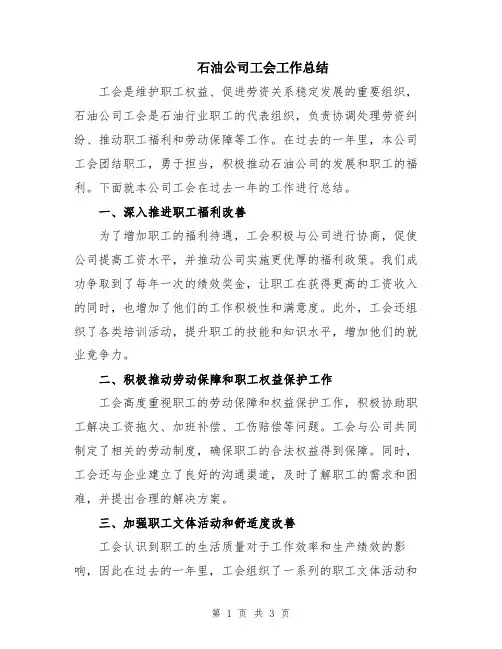 石油公司工会工作总结

工会是维护职工权益、促进劳资关系稳定发展的重要组织，石油公司工会是石油行业职工的代表组织，负责协调处理劳资纠纷、推动职工福利和劳动保障等工作。在过去的一年里，本公司工会团结职工，勇于担当，积极推动石油公司的发展和职工的福利。下面就本公司工会在过去一年的工作进行总结。

一、深入推进职工福利改善

为了增加职工的福利待遇，工会积极与公司进行协商，促使公司提高工资水平，并推动公司实施更优厚的福利政策。我们成功争取到了每年一次的绩效奖金，让职工在获得更高的工资收入的同时，也增加了他们的工作积极性和满意度。此外，工会还组织了各类培训活动，提升职工的技能和知识水平，增加他们的就业竞争力。

二、积极推动劳动保障和职工权益保护工作

工会高度重视职工的劳动保障和权益保护工作，积极协助职工解决工资拖欠、加班补偿、工伤赔偿等问题。工会与公司共同制定了相关的劳动制度，确保职工的合法权益得到保障。同时，工会还与企业建立了良好的沟通渠道，及时了解职工的需求和困难，并提出合理的解决方案。

三、加强职工文体活动和舒适度改善

工会认识到职工的生活质量对于工作效率和生产绩效的影响，因此在过去的一年里，工会组织了一系列的职工文体活动和

第 1 页 共 3 页